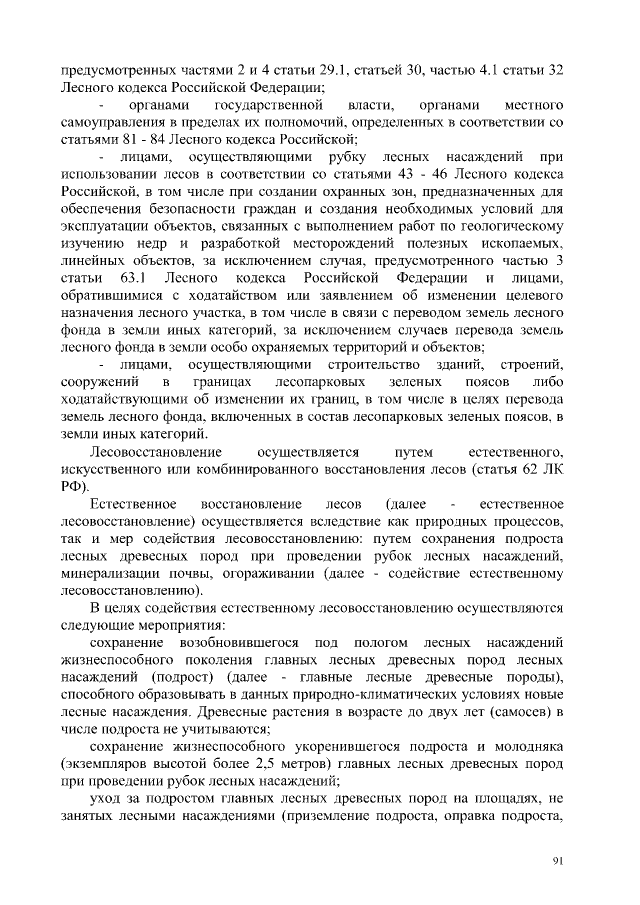 предусмотренных частями 2 и 4 статьи 29.1, статьей 30, частью 4.1 статьи 32 Лесного кодекса Российской Федерации;

- органами государственной власти, органами местного самоуправления в пределах их полномочий, определенных в соответствии со статьями 81 - 84 Лесного кодекса Российской;

- лицами, осуществляющими рубку лесных насаждений при использовании лесов в соответствии со статьями 43 - 46 Лесного кодекса Российской, в том числе при создании охранных зон, предназначенных для обеспечения безопасности граждан и создания необходимых условий для эксплуатации объектов, связанных с выполнением работ по геологическому изучению недр и разработкой месторождений полезных ископаемых, линейных объектов, за исключением случая, предусмотренного частью 3 статьи 63.1 Лесного кодекса Российской Федерации и лицами, обратившимися с ходатайством или заявлением об изменении целевого назначения лесного участка, в том числе в связи с переводом земель лесного фонда в земли иных категорий, за исключением случаев перевода земель лесного фонда в земли особо охраняемых территорий и объектов;

- лицами, осуществляющими строительство зданий, строений, сооружений в границах лесопарковых зеленых поясов либо ходатайствующими об изменении их границ, в том числе в целях перевода земель лесного фонда, включенных в состав лесопарковых зеленых поясов, в земли иных категорий.

Лесовосстановление осуществляется путем естественного, искусственного или комбинированного восстановления лесов (статья 62 ЛК РФ).

Естественное восстановление лесов (далее - естественное лесовосстановление) осуществляется вследствие как природных процессов, так и мер содействия лесовосстановлению: путем сохранения подроста лесных древесных пород при проведении рубок лесных насаждений, минерализации почвы, огораживании (далее - содействие естественному лесовосстановлению).

В целях содействия естественному лесовосстановлению осуществляются следующие мероприятия:

сохранение возобновившегося под пологом лесных насаждений жизнеспособного поколения главных лесных древесных пород лесных насаждений (подрост) (далее - главные лесные древесные породы), способного образовывать в данных природно-климатических условиях новые лесные насаждения. Древесные растения в возрасте до двух лет (самосев) в числе подроста не учитываются;

сохранение жизнеспособного укоренившегося подроста и молодняка (экземпляров высотой более 2,5 метров) главных лесных древесных пород при проведении рубок лесных насаждений;

уход за подростом главных лесных древесных пород на площадях, не занятых лесными насаждениями (приземление подроста, оправка подроста,

91